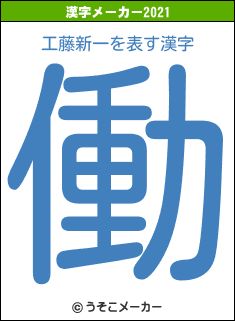 漢字メーカー2021

工藤新一を表す漢字

働

© うそこメーカー